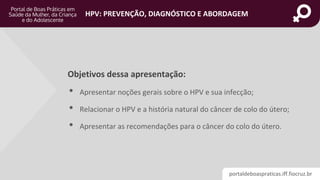 Portal de Boas Práticas em Saúde da Mulher, da Criança e do Adolescente

HPV: PREVENÇÃO, DIAGNÓSTICO E ABORDAGEM

Objetivos dessa apresentação:

• Apresentar noções gerais sobre o HPV e sua infecção;

• Relacionar o HPV e a história natural do câncer de colo do útero;

• Apresentar as recomendações para o câncer do colo do útero.

portaldeboaspraticas.iff.fiocruz.br